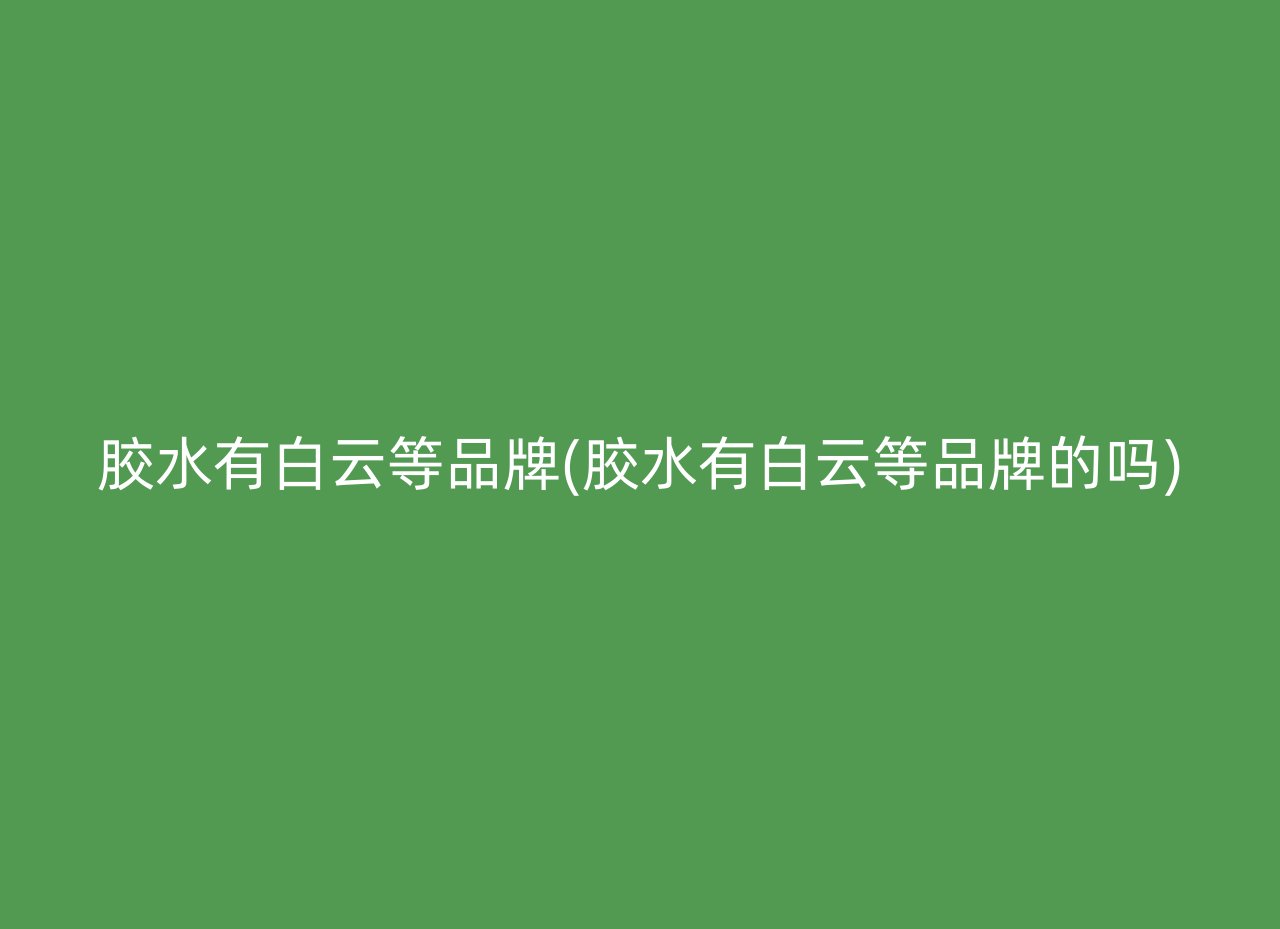 胶水有白云等品牌(胶水有白云等品牌的吗)